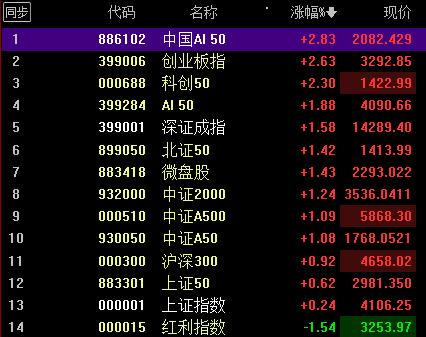 | 同步 | 代码 | 名称 | 涨幅% | 现价 |
|---|---|---|---|---|
| 1 | 886102 | 中国AI 50 | +2.83 | 2082.429 |
| 2 | 399006 | 创业板指 | +2.63 | 3292.85 |
| 3 | 000688 | 科创50 | +2.30 | 1422.99 |
| 4 | 399284 | AI 50 | +1.88 | 4090.66 |
| 5 | 399001 | 深证成指 | +1.58 | 14289.40 |
| 6 | 899050 | 北证50 | +1.42 | 1413.99 |
| 7 | 883418 | 微盘股 | +1.43 | 2293.022 |
| 8 | 932000 | 中证2000 | +1.24 | 3536.0411 |
| 9 | 000510 | 中证A500 | +1.09 | 5868.30 |
| 10 | 930050 | 中证A50 | +1.08 | 1768.0521 |
| 11 | 000300 | 沪深300 | +0.92 | 4658.02 |
| 12 | 883301 | 上证50 | +0.62 | 2981.350 |
| 13 | 000001 | 上证指数 | +0.24 | 4106.25 |
| 14 | 000015 | 红利指数 | -1.54 | 3253.97 |